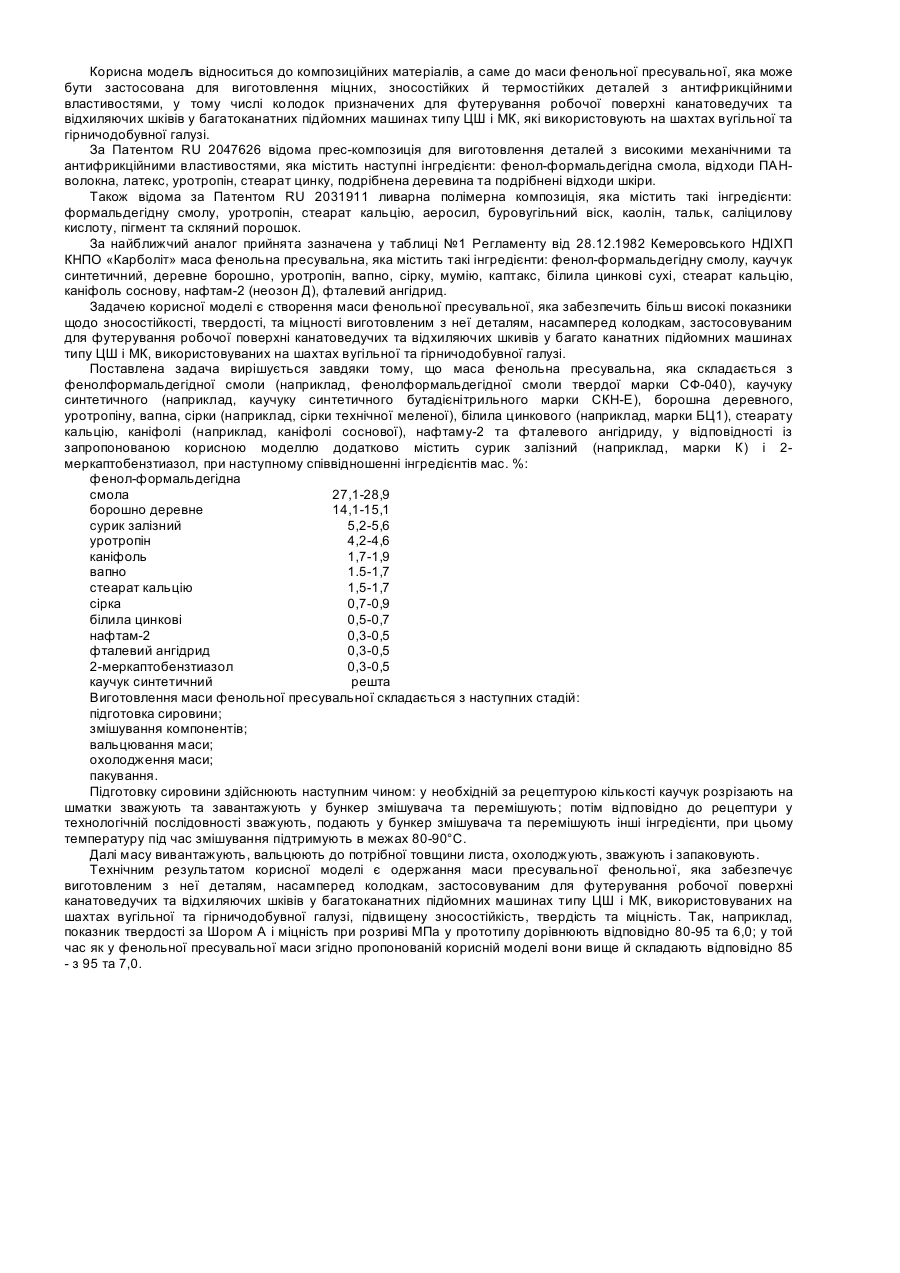 Корисна модель відноситься до композиційних матеріалів, а саме до маси фенольної пресувальної, яка може бути застосована для виготовлення міцних, зносостійких й термостійких деталей з антифрикційними властивостями, у тому числі колодок призначених для футерування робочої поверхні канатоведучих та відхиляючих шківів у багатоканатних підйомних машинах типу ЦШ і МК, які використовують на шахтах вугільної та гірничодобувної галузі.

За Патентом RU 2047626 відома прес-композиція для виготовлення деталей з високими механічними та антифрикційними властивостями, яка містить наступні інгредієнти: фенол-формальдегідна смола, відходи ПАН-волокна, латекс, уротропін, стеарат цинку, подрібнена деревина та подрібнені відходи шкіри.

Також відома за Патентом RU 2031911 ливарна полімерна композиція, яка містить такі інгредієнти: формальдегідну смолу, уротропін, стеарат кальцію, аеросил, буровугільний віск, каолін, тальк, саліцилову кислоту, пігмент та скляний порошок.

За найближчий аналог прийнята зазначена у таблиці №1 Регламенту від 28.12.1982 Кемеровського НДІХП КНПО «Карболіт» маса фенольна пресувальна, яка містить такі інгредієнти: фенол-формальдегідну смолу, каучук синтетичний, деревне борошно, уротропін, вапно, сірку, мумію, каптакс, білила цинкові сухі, стеарат кальцію, каніфоль соснову, нафтам-2 (неозон Д), фталевий ангідрид.

Задачею корисної моделі є створення маси фенольної пресувальної, яка забезпечить більш високі показники щодо зносостійкості, твердості, та міцності виготовленим з неї деталям, насамперед колодкам, застосовуваним для футерування робочої поверхні канатоведучих та відхиляючих шківів у багато канатних підйомних машинах типу ЦШ і МК, використовуваних на шахтах вугільної та гірничодобувної галузі.

Поставлена задача вирішується завдяки тому, що маса фенольна пресувальна, яка складається з фенолформальдегідної смоли (наприклад, фенолформальдегідної смоли твердої марки СФ-040), каучуку синтетичного (наприклад, каучуку синтетичного бутадієнітрильного марки СКН-Е), борошна деревного, уротропіну, вапна, сірки (наприклад, сірки технічної меленої), білила цинкового (наприклад, марки БЦ1), стеарату кальцію, каніфолі (наприклад, каніфолі соснової), нафтаму-2 та фталевого ангідриду, у відповідності із запропонованою корисною моделлю додатково містить сурик залізний (наприклад, марки К) і 2-меркаптобензтиазол, при наступному співвідношенні інгредієнтів мас. %:

| | |
|---|---|
| фенол-формальдегідна смола | 27,1-28,9 |
| борошно деревне | 14,1-15,1 |
| сурик залізний | 5,2-5,6 |
| уротропін | 4,2-4,6 |
| каніфоль | 1,7-1,9 |
| вапно | 1.5-1,7 |
| стеарат кальцію | 1,5-1,7 |
| сірка | 0,7-0,9 |
| білила цинкові | 0,5-0,7 |
| нафтам-2 | 0,3-0,5 |
| фталевий ангідрид | 0,3-0,5 |
| 2-меркаптобензтиазол | 0,3-0,5 |
| каучук синтетичний | решта |

Виготовлення маси фенольної пресувальної складається з наступних стадій:
підготовка сировини;
змішування компонентів;
вальцювання маси;
охолодження маси;
пакування.

Підготовку сировини здійснюють наступним чином: у необхідній за рецептурою кількості каучук розрізають на шматки зважують та завантажують у бункер змішувача та перемішують; потім відповідно до рецептури у технологічній послідовності зважують, подають у бункер змішувача та перемішують інші інгредієнти, при цьому температуру під час змішування підтримують в межах 80-90°С.

Далі масу вивантажують, вальцюють до потрібної товщини листа, охолоджують, зважують і запаковують.

Технічним результатом корисної моделі є одержання маси пресувальної фенольної, яка забезпечує виготовленим з неї деталям, насамперед колодкам, застосовуваним для футерування робочої поверхні канатоведучих та відхиляючих шківів у багатоканатних підйомних машинах типу ЦШ і МК, використовуваних на шахтах вугільної та гірничодобувної галузі, підвищену зносостійкість, твердість та міцність. Так, наприклад, показник твердості за Шором А і міцність при розриві МПа у прототипу дорівнюють відповідно 80-95 та 6,0; у той час як у фенольної пресувальної маси згідно пропонованій корисній моделі вони вище й складають відповідно 85 - з 95 та 7,0.